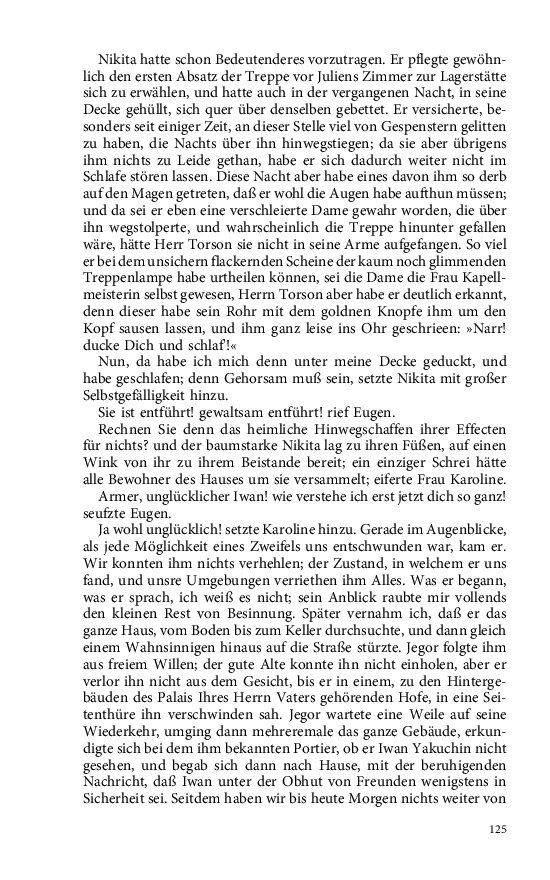 Nikita hatte schon Bedeutenderes vorzutragen. Er pflegte gewöhnlich den ersten Absatz der Treppe vor Juliens Zimmer zur Lagerstätte sich zu erwählen, und hatte auch in der vergangenen Nacht, in seine Decke gehüllt, sich quer über denselben gebettet. Er versicherte, besonders seit einiger Zeit, an dieser Stelle viel von Gespenstern gelitten zu haben, die Nachts über ihn hinwegstiegen; da sie aber übrigens ihm nichts zu Leide gethan, habe er sich dadurch weiter nicht im Schlafe stören lassen. Diese Nacht aber habe eines davon ihm so derb auf den Magen getreten, daß er wohl die Augen habe aufthun müssen; und da sei er eben eine verschleierte Dame gewahr worden, die über ihn wegstolperte, und wahrscheinlich die Treppe hinunter gefallen wäre, hätte Herr Torson sie nicht in seine Arme aufgefangen. So viel er bei dem unsichern flackernden Scheine der kaum noch glimmenden Treppenlampe habe urtheilen können, sei die Dame die Frau Kapellmeisterin selbst gewesen, Herrn Torson aber habe er deutlich erkannt, denn dieser habe sein Rohr mit dem goldnen Knopfe ihm um den Kopf sausen lassen, und ihm ganz leise ins Ohr geschrieen: »Narr! ducke Dich und schlaf'!«

Nun, da habe ich mich denn unter meine Decke geduckt, und habe geschlafen; denn Gehorsam muß sein, setzte Nikita mit großer Selbstgefälligkeit hinzu.

Sie ist entführt! gewaltsam entführt! rief Eugen.

Rechnen Sie denn das heimliche Hinwegschaffen ihrer Effecten für nichts? und der baumstarke Nikita lag zu ihren Füßen, auf einen Wink von ihr zu ihrem Beistande bereit; ein einziger Schrei hätte alle Bewohner des Hauses um sie versammelt; eiferte Frau Karoline.

Armer, unglücklicher Iwan! wie verstehe ich erst jetzt dich so ganz! seufzte Eugen.

Ja wohl unglücklich! setzte Karoline hinzu. Gerade im Augenblicke, als jede Möglichkeit eines Zweifels uns entschwunden war, kam er. Wir konnten ihm nichts verhehlen; der Zustand, in welchem er uns fand, und unsre Umgebungen verriethen ihm Alles. Was er begann, was er sprach, ich weiß es nicht; sein Anblick raubte mir vollends den kleinen Rest von Besinnung. Später vernahm ich, daß er das ganze Haus, vom Boden bis zum Keller durchsuchte, und dann gleich einem Wahnsinnigen hinaus auf die Straße stürzte. Jegor folgte ihm aus freiem Willen; der gute Alte konnte ihn nicht einholen, aber er verlor ihn nicht aus dem Gesicht, bis er in einem, zu den Hintergebäuden des Palais Ihres Herrn Vaters gehörenden Hofe, in eine Seitenthüre ihn verschwinden sah. Jegor wartete eine Weile auf seine Wiederkehr, umging dann mehreremale das ganze Gebäude, erkundigte sich bei dem ihm bekannten Portier, ob er Iwan Yakuchin nicht gesehen, und begab sich dann nach Hause, mit der beruhigenden Nachricht, daß Iwan unter der Obhut von Freunden wenigstens in Sicherheit sei. Seitdem haben wir bis heute Morgen nichts weiter von

125